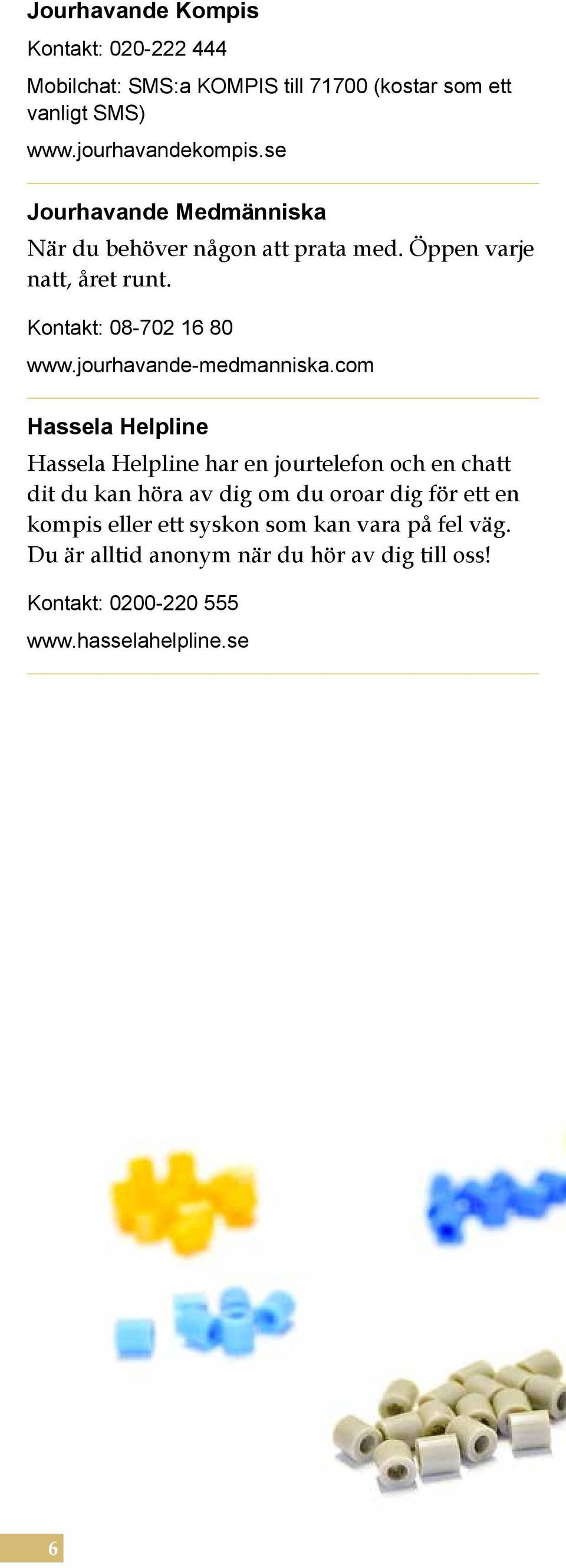 Jourhavande Kompis

Kontakt: 020-222 444

Mobilchat: SMS:a KOMPIS till 71700 (kostar som ett vanligt SMS)

www.jourhavandekompis.se

Jourhavande Medmänniska

När du behöver någon att prata med. Öppen varje natt, året runt.

Kontakt: 08-702 16 80

www.jourhavande-medmanniska.com

Hassela Helpline

Hassela Helpline har en jourtelefon och en chatt dit du kan höra av dig om du oroar dig för ett en kompis eller ett syskon som kan vara på fel väg. Du är alltid anonym när du hör av dig till oss!

Kontakt: 0200-220 555

www.hasselahelpline.se

6